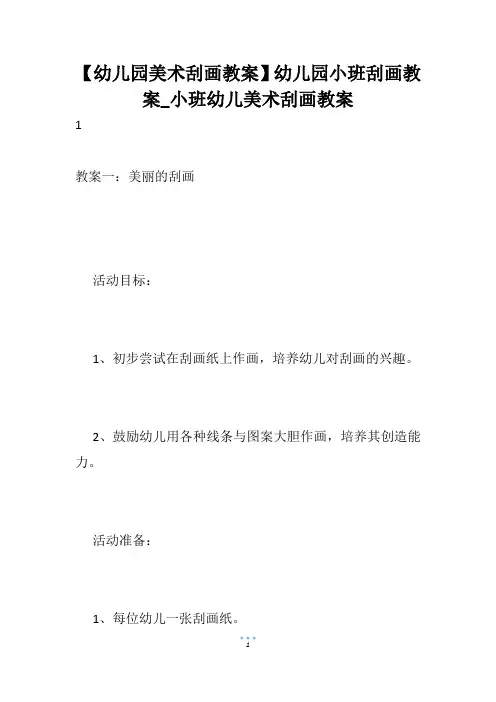 【幼儿园美术刮画教案】幼儿园小班刮画教案_小班幼儿美术刮画教案

1

教案一：美丽的刮画

活动目标：

1、初步尝试在刮画纸上作画，培养幼儿对刮画的兴趣。

2、鼓励幼儿用各种线条与图案大胆作画，培养其创造能力。

活动准备：

1、每位幼儿一张刮画纸。

1